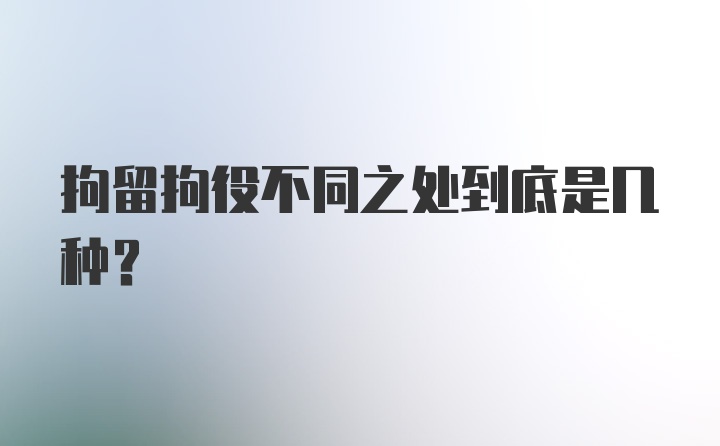 拘留拘役不同之处到底是几种？